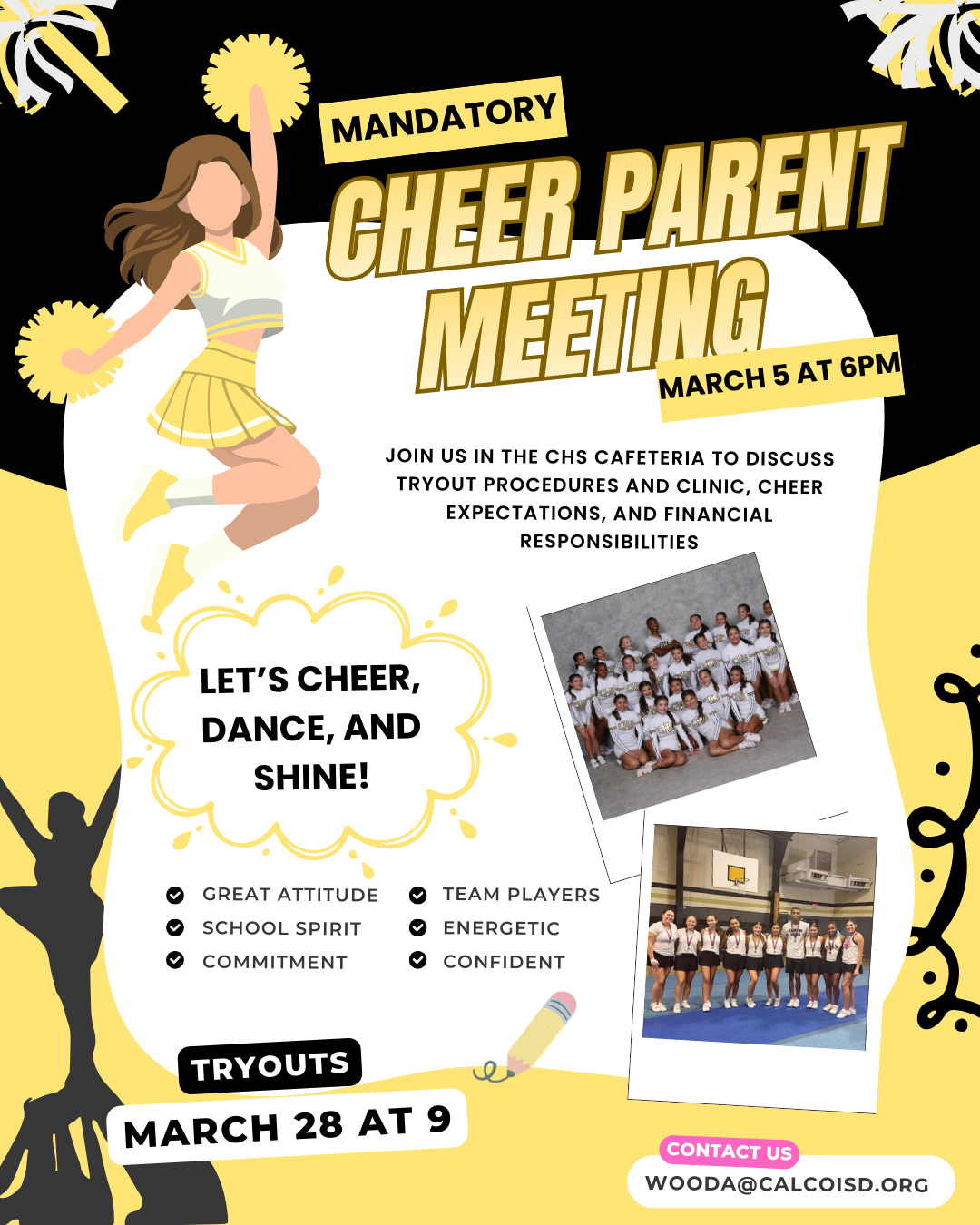 MANDATORY

CHEER PARENT MEETING

MARCH 5 AT 6PM

JOIN US IN THE CHS CAFETERIA TO DISCUSS TRYOUT PROCEDURES AND CLINIC, CHEER EXPECTATIONS, AND FINANCIAL RESPONSIBILITIES

LET'S CHEER, DANCE, AND SHINE!

GREAT ATTITUDE
SCHOOL SPIRIT
COMMITMENT

TEAM PLAYERS
ENERGETIC
CONFIDENT

TRYOUTS

MARCH 28 AT 9

CONTACT US

WOODA@CALCOISD.ORG